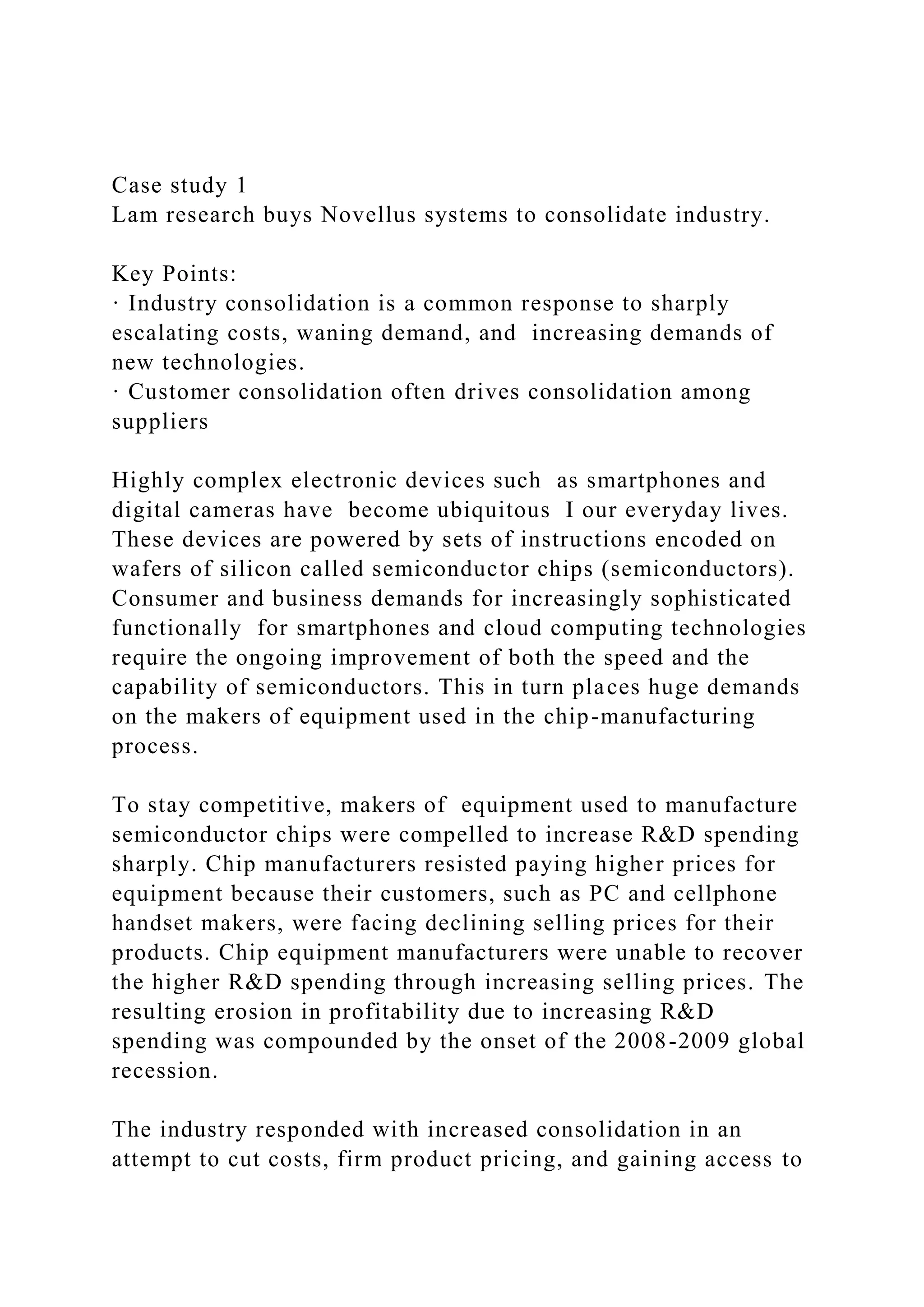 Case study 1
Lam research buys Novellus systems to consolidate industry.

Key Points:
· Industry consolidation is a common response to sharply escalating costs, waning demand, and increasing demands of new technologies.
· Customer consolidation often drives consolidation among suppliers

Highly complex electronic devices such as smartphones and digital cameras have become ubiquitous I our everyday lives. These devices are powered by sets of instructions encoded on wafers of silicon called semiconductor chips (semiconductors). Consumer and business demands for increasingly sophisticated functionally for smartphones and cloud computing technologies require the ongoing improvement of both the speed and the capability of semiconductors. This in turn places huge demands on the makers of equipment used in the chip-manufacturing process.

To stay competitive, makers of equipment used to manufacture semiconductor chips were compelled to increase R&D spending sharply. Chip manufacturers resisted paying higher prices for equipment because their customers, such as PC and cellphone handset makers, were facing declining selling prices for their products. Chip equipment manufacturers were unable to recover the higher R&D spending through increasing selling prices. The resulting erosion in profitability due to increasing R&D spending was compounded by the onset of the 2008-2009 global recession.

The industry responded with increased consolidation in an attempt to cut costs, firm product pricing, and gaining access to